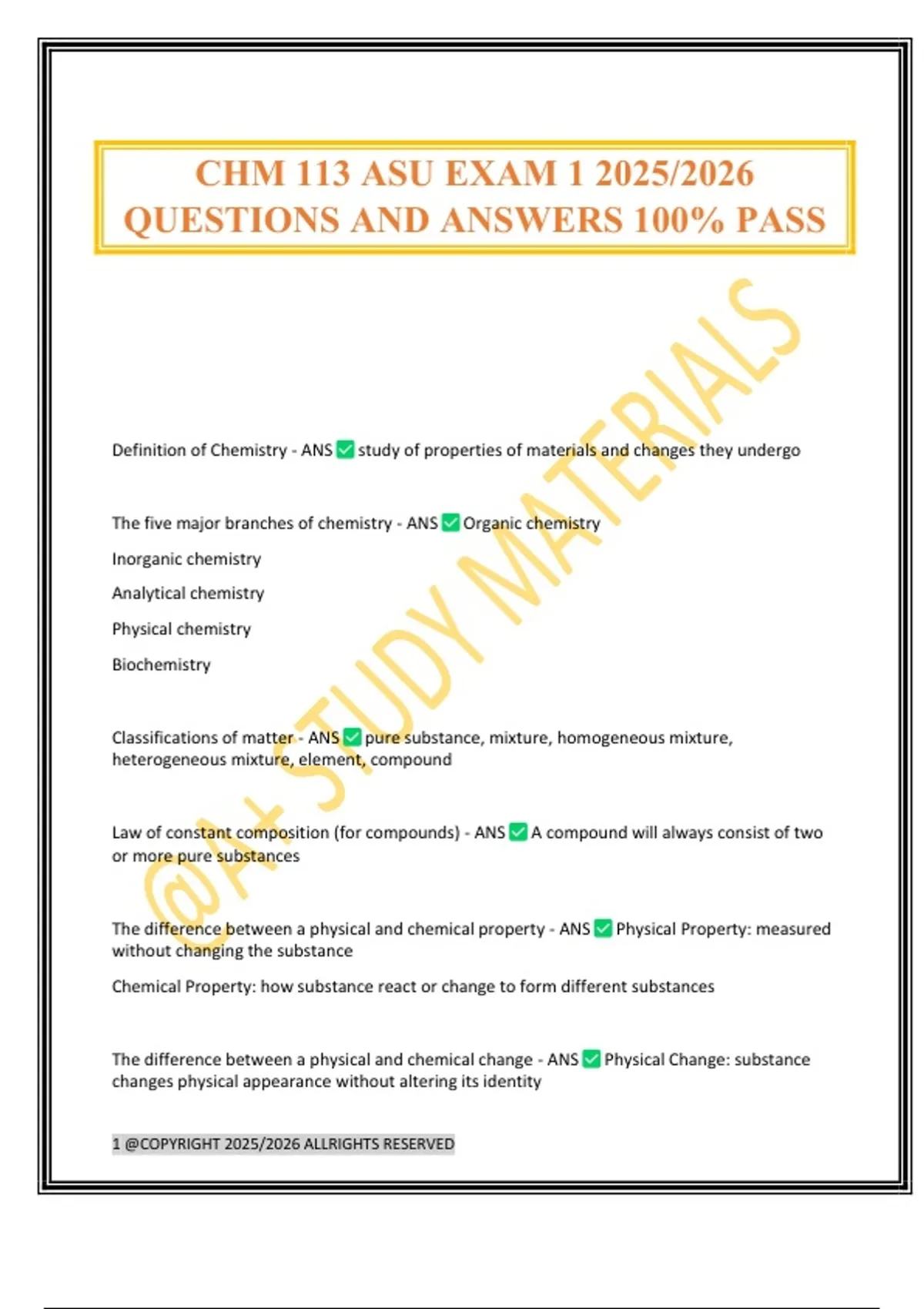 CHM 113 ASU EXAM 1 2025/2026 QUESTIONS AND ANSWERS 100% PASS

@A+ STUDY MATERIALS

Definition of Chemistry - ANS ✅ study of properties of materials and changes they undergo

The five major branches of chemistry - ANS ✅ Organic chemistry

Inorganic chemistry

Analytical chemistry

Physical chemistry

Biochemistry

Classifications of matter - ANS ✅ pure substance, mixture, homogeneous mixture, heterogeneous mixture, element, compound

Law of constant composition (for compounds) - ANS ✅ A compound will always consist of two or more pure substances

The difference between a physical and chemical property - ANS ✅ Physical Property: measured without changing the substance

Chemical Property: how substance react or change to form different substances

The difference between a physical and chemical change - ANS ✅ Physical Change: substance changes physical appearance without altering its identity

1 @COPYRIGHT 2025/2026 ALLRIGHTS RESERVED